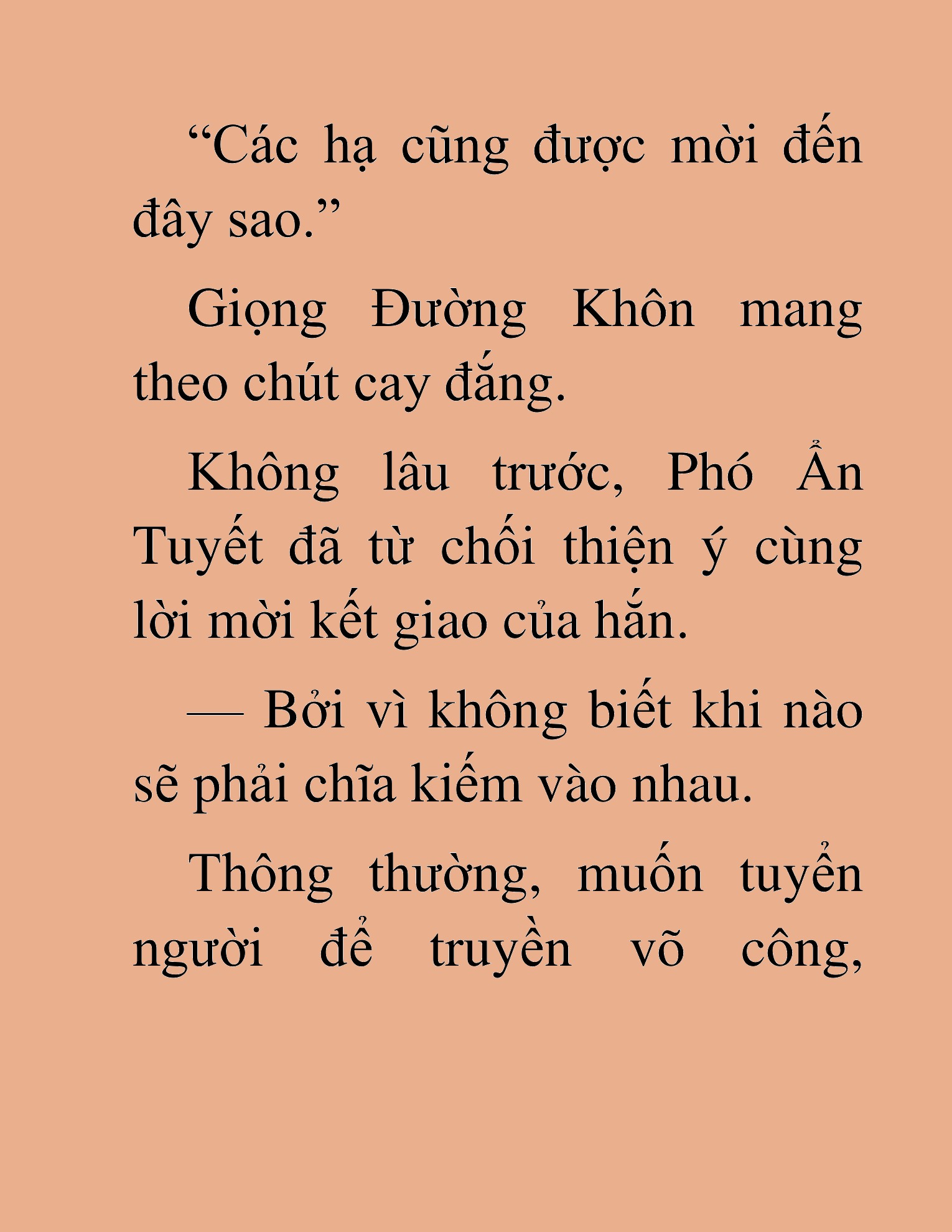 “Các hạ cũng được mời đến đây sao.”

Giọng Đường Khôn mang theo chút cay đắng.

Không lâu trước, Phó Ẩn Tuyết đã từ chối thiện ý cùng lời mời kết giao của hắn.

— Bởi vì không biết khi nào sẽ phải chĩa kiếm vào nhau.

Thông thường, muốn tuyển người để truyền võ công,